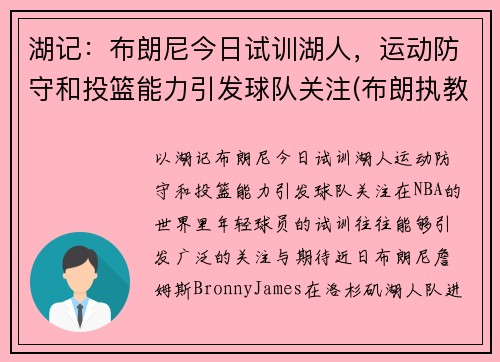 湖记：布朗尼今日试训湖人，运动防守和投篮能力引发球队关注(布朗执教

以湖记布朗尼今日试训湖人运动防守和投篮能力引发球队关注在NBA的世界里年轻球员的试训往往能够引发广泛的关注与期待近日布朗尼詹姆斯BronnyJames在洛杉矶湖人队进